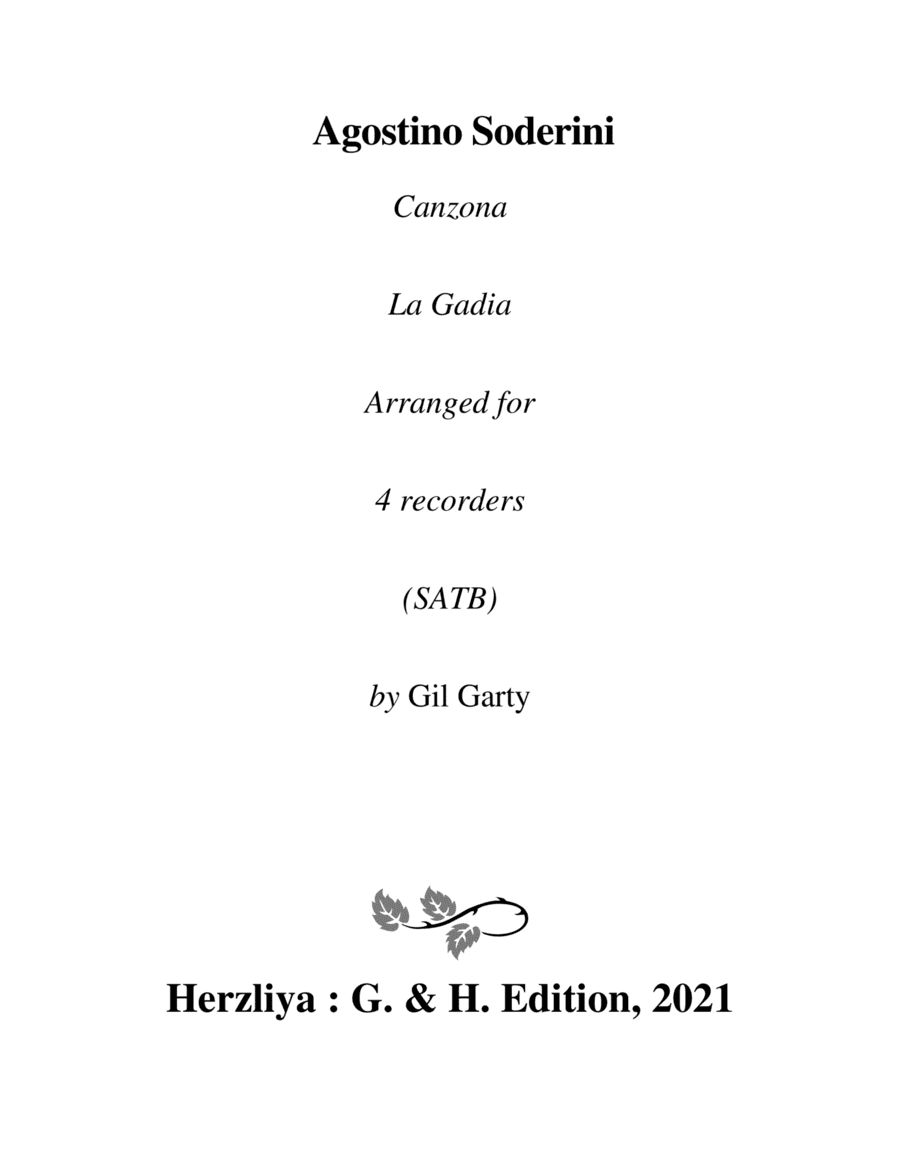 Agostino Soderini

Canzona

La Gadia

Arranged for

4 recorders

(SATB)

by Gil Garty

Herzliya : G. & H. Edition, 2021